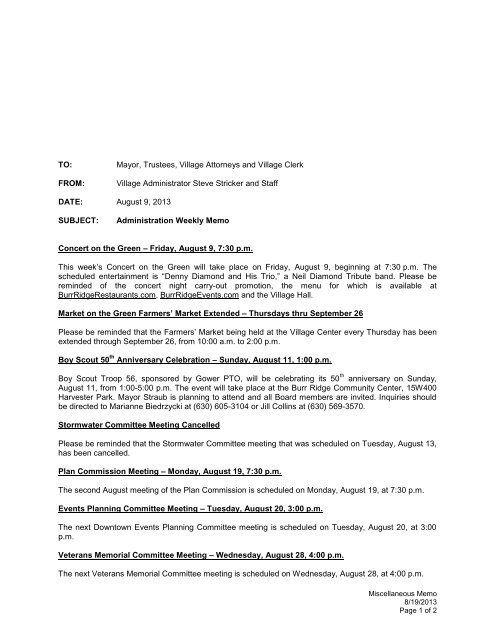 TO: Mayor, Trustees, Village Attorneys and Village Clerk

FROM: Village Administrator Steve Stricker and Staff

DATE: August 9, 2013

SUBJECT: Administration Weekly Memo

Concert on the Green – Friday, August 9, 7:30 p.m.

This week's Concert on the Green will take place on Friday, August 9, beginning at 7:30 p.m. The scheduled entertainment is "Denny Diamond and His Trio," a Neil Diamond Tribute band. Please be reminded of the concert night carry-out promotion, the menu for which is available at BurrRidgeRestaurants.com, BurrRidgeEvents.com and the Village Hall.

Market on the Green Farmers' Market Extended – Thursdays thru September 26

Please be reminded that the Farmers' Market being held at the Village Center every Thursday has been extended through September 26, from 10:00 a.m. to 2:00 p.m.

Boy Scout 50$^{th}$ Anniversary Celebration – Sunday, August 11, 1:00 p.m.

Boy Scout Troop 56, sponsored by Gower PTO, will be celebrating its 50$^{th}$ anniversary on Sunday, August 11, from 1:00-5:00 p.m. The event will take place at the Burr Ridge Community Center, 15W400 Harvester Park. Mayor Straub is planning to attend and all Board members are invited. Inquiries should be directed to Marianne Biedrzycki at (630) 605-3104 or Jill Collins at (630) 569-3570.

Stormwater Committee Meeting Cancelled

Please be reminded that the Stormwater Committee meeting that was scheduled on Tuesday, August 13, has been cancelled.

Plan Commission Meeting – Monday, August 19, 7:30 p.m.

The second August meeting of the Plan Commission is scheduled on Monday, August 19, at 7:30 p.m.

Events Planning Committee Meeting – Tuesday, August 20, 3:00 p.m.

The next Downtown Events Planning Committee meeting is scheduled on Tuesday, August 20, at 3:00 p.m.

Veterans Memorial Committee Meeting – Wednesday, August 28, 4:00 p.m.

The next Veterans Memorial Committee meeting is scheduled on Wednesday, August 28, at 4:00 p.m.

Miscellaneous Memo
8/19/2013
Page 1 of 2